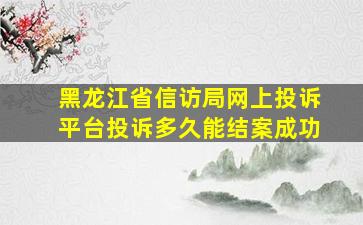 黑龙江省信访局网上投诉平台投诉多久能结案成功